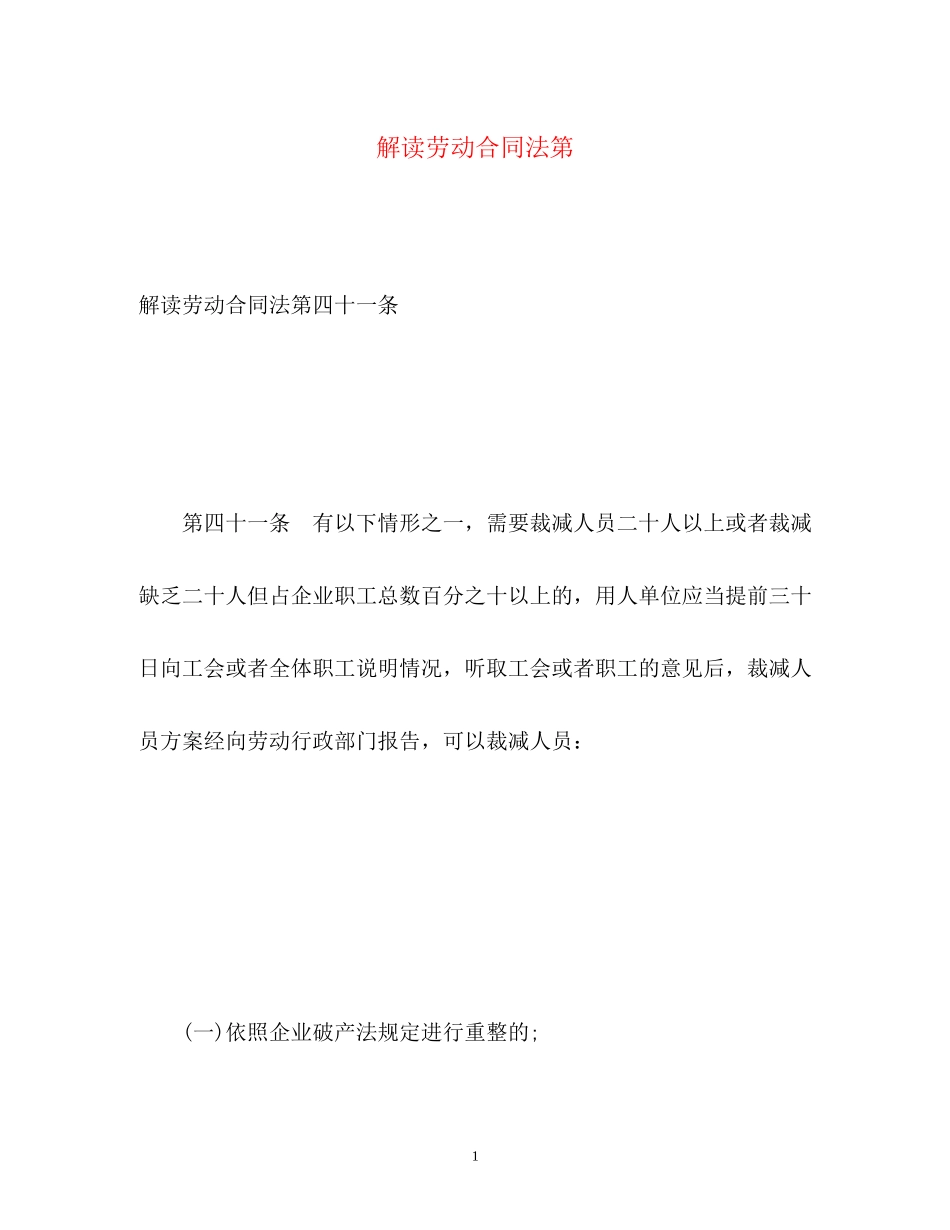 解读劳动合同法第

解读劳动合同法第四十一条

第四十一条　有以下情形之一，需要裁减人员二十人以上或者裁减缺乏二十人但占企业职工总数百分之十以上的，用人单位应当提前三十日向工会或者全体职工说明情况，听取工会或者职工的意见后，裁减人员方案经向劳动行政部门报告，可以裁减人员：

(一)依照企业破产法规定进行重整的;

1